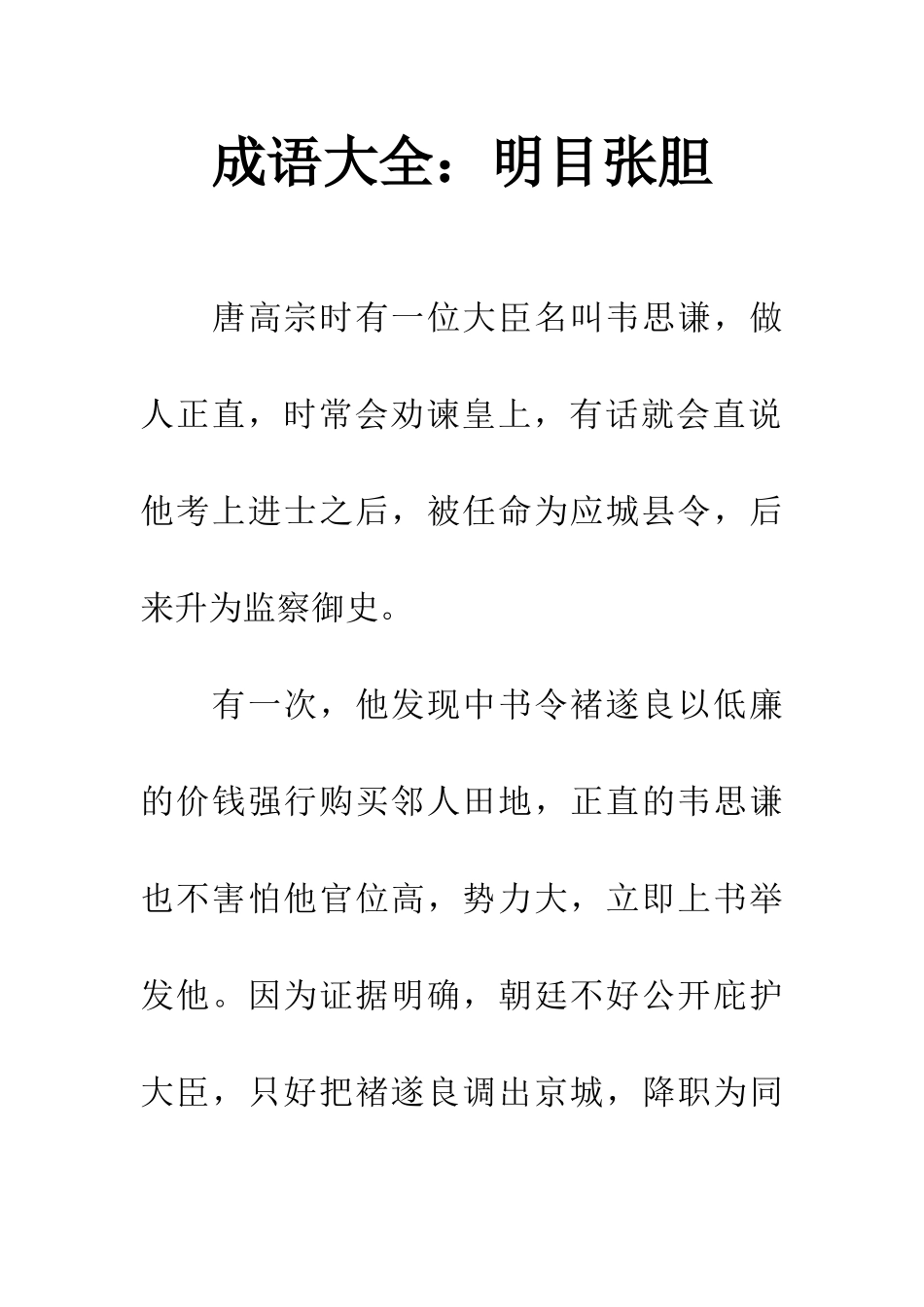 成语大全：明目张胆

唐高宗时有一位大臣名叫韦思谦，做人正直，时常会劝谏皇上，有话就会直说他考上进士之后，被任命为应城县令，后来升为监察御史。

有一次，他发现中书令褚遂良以低廉的价钱强行购买邻人田地，正直的韦思谦也不害怕他官位高，势力大，立即上书举发他。因为证据明确，朝廷不好公开庇护大臣，只好把褚遂良调出京城，降职为同